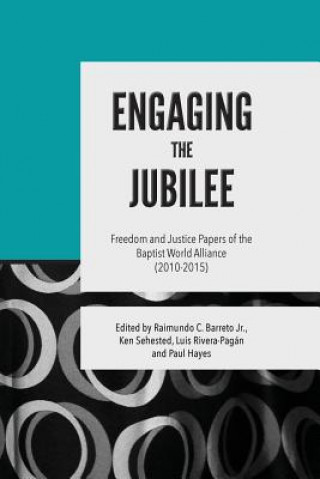 ENGAGING
THE
JUBILEE

Freedom and Justice Papers of the Baptist World Alliance (2010-2015)

Edited by Raimundo C. Barreto Jr., Ken Sehested, Luis Rivera-Pagán and Paul Hayes